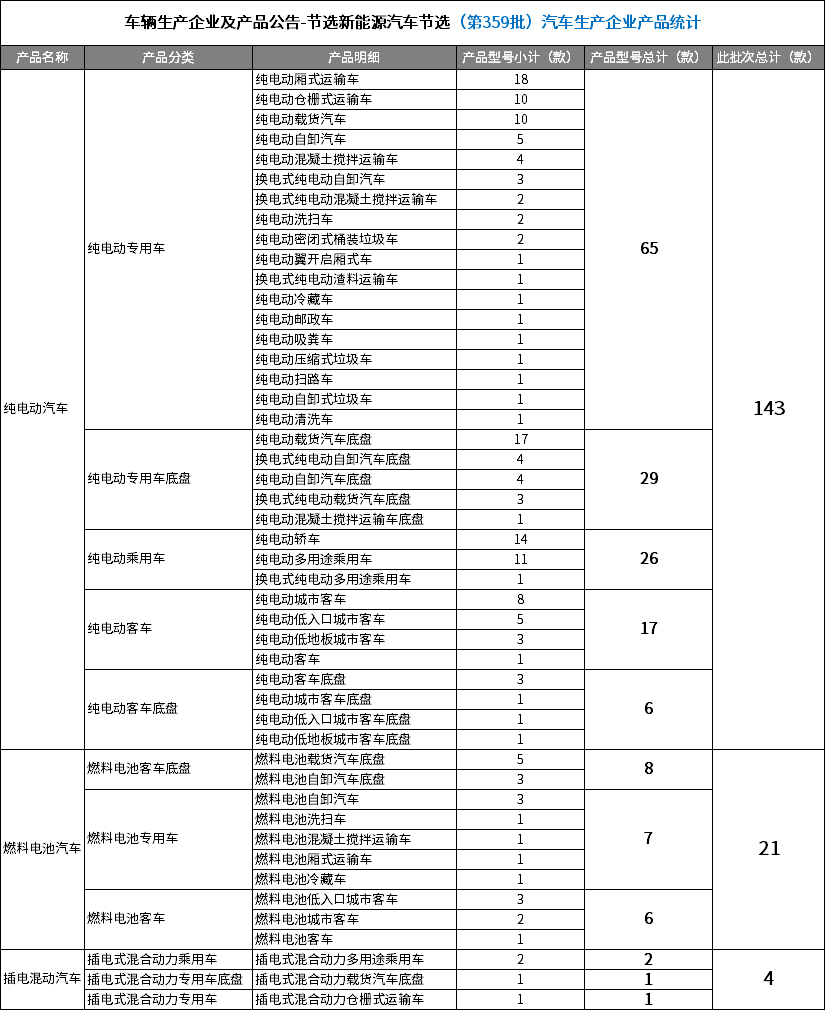 车辆生产企业及产品公告-节选新能源汽车节选（第359批）汽车生产企业产品统计

| 产品名称 | 产品分类 | 产品明细 | 产品型号小计（款） | 产品型号总计（款） | 此批次总计（款） |
|---|---|---|---|---|---|
| 纯电动汽车 | 纯电动专用车 | 纯电动厢式运输车 | 18 | 65 | 143 |
| | | 纯电动仓栅式运输车 | 10 | | |
| | | 纯电动载货汽车 | 10 | | |
| | | 纯电动自卸汽车 | 5 | | |
| | | 纯电动混凝土搅拌运输车 | 4 | | |
| | | 换电式纯电动自卸汽车 | 3 | | |
| | | 换电式纯电动混凝土搅拌运输车 | 2 | | |
| | | 纯电动洗扫车 | 2 | | |
| | | 纯电动密闭式桶装垃圾车 | 2 | | |
| | | 纯电动翼开启厢式车 | 1 | | |
| | | 换电式纯电动渣料运输车 | 1 | | |
| | | 纯电动冷藏车 | 1 | | |
| | | 纯电动邮政车 | 1 | | |
| | | 纯电动吸粪车 | 1 | | |
| | | 纯电动压缩式垃圾车 | 1 | | |
| | | 纯电动扫路车 | 1 | | |
| | | 纯电动自卸式垃圾车 | 1 | | |
| | | 纯电动清洗车 | 1 | | |
| | 纯电动专用车底盘 | 纯电动载货汽车底盘 | 17 | 29 | |
| | | 换电式纯电动自卸汽车底盘 | 4 | | |
| | | 纯电动自卸汽车底盘 | 4 | | |
| | | 换电式纯电动载货汽车底盘 | 3 | | |
| | | 纯电动混凝土搅拌运输车底盘 | 1 | | |
| | 纯电动乘用车 | 纯电动轿车 | 14 | 26 | |
| | | 纯电动多用途乘用车 | 11 | | |
| | | 换电式纯电动多用途乘用车 | 1 | | |
| | 纯电动客车 | 纯电动城市客车 | 8 | 17 | |
| | | 纯电动低入口城市客车 | 5 | | |
| | | 纯电动低地板城市客车 | 3 | | |
| | | 纯电动客车 | 1 | | |
| | 纯电动客车底盘 | 纯电动客车底盘 | 3 | 6 | |
| | | 纯电动城市客车底盘 | 1 | | |
| | | 纯电动低入口城市客车底盘 | 1 | | |
| | | 纯电动低地板城市客车底盘 | 1 | | |
| 燃料电池汽车 | 燃料电池客车底盘 | 燃料电池载货汽车底盘 | 5 | 8 | 21 |
| | | 燃料电池自卸汽车底盘 | 3 | | |
| | 燃料电池专用车 | 燃料电池自卸汽车 | 3 | 7 | |
| | | 燃料电池洗扫车 | 1 | | |
| | | 燃料电池混凝土搅拌运输车 | 1 | | |
| | | 燃料电池厢式运输车 | 1 | | |
| | | 燃料电池冷藏车 | 1 | | |
| | 燃料电池客车 | 燃料电池低入口城市客车 | 3 | 6 | |
| | | 燃料电池城市客车 | 2 | | |
| | | 燃料电池客车 | 1 | | |
| 插电混动汽车 | 插电式混合动力乘用车 | 插电式混合动力多用途乘用车 | 2 | 2 | 4 |
| | 插电式混合动力专用车底盘 | 插电式混合动力载货汽车底盘 | 1 | 1 | |
| | 插电式混合动力专用车 | 插电式混合动力仓栅式运输车 | 1 | 1 | |